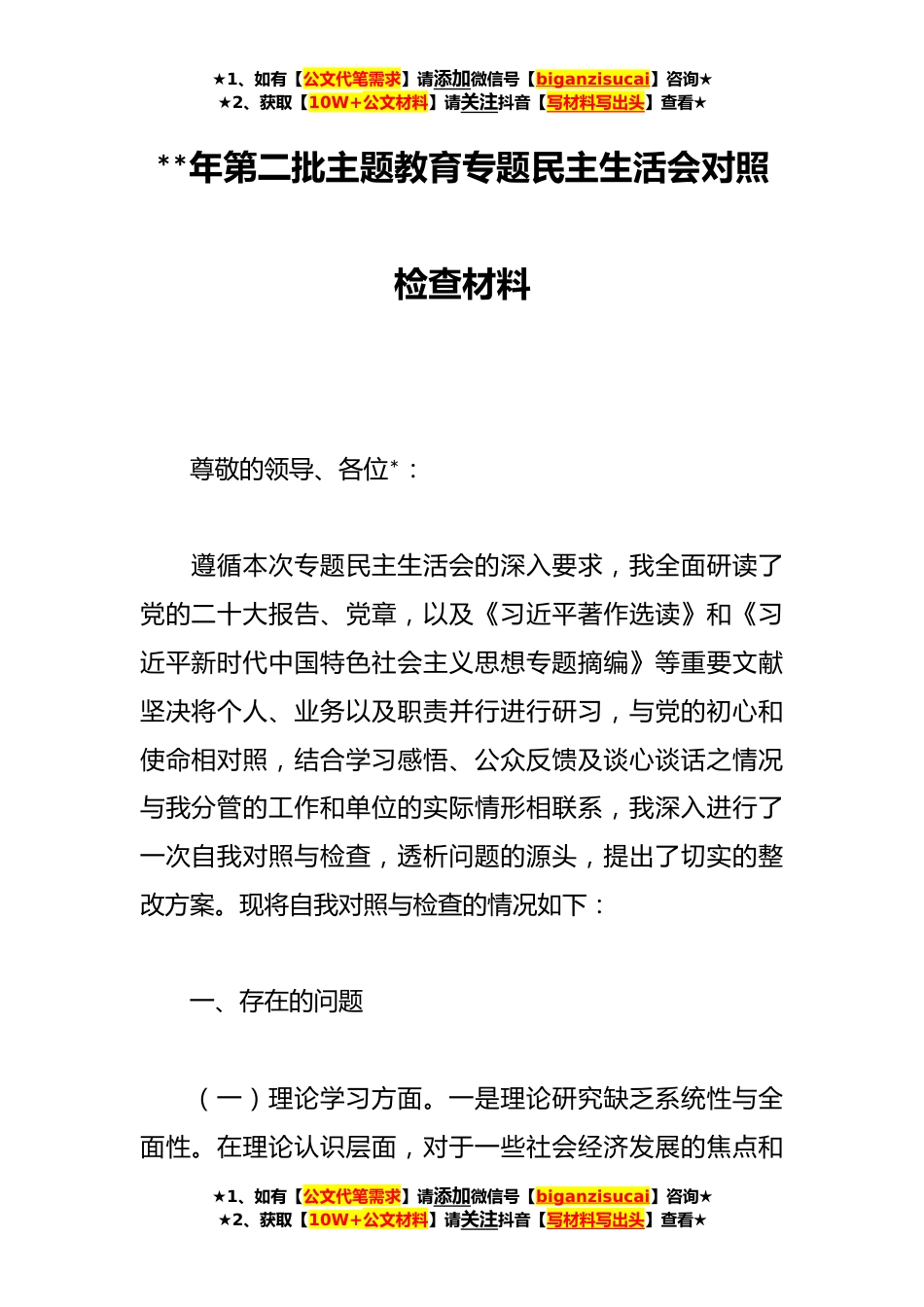 ★1、如有【公文代笔需求】请添加微信号【biganzisucai】咨询★
★2、获取【10W+公文材料】请关注抖音【写材料写出头】查看★

**年第二批主题教育专题民主生活会对照检查材料

尊敬的领导、各位*：

遵循本次专题民主生活会的深入要求，我全面研读了党的二十大报告、党章，以及《习近平著作选读》和《习近平新时代中国特色社会主义思想专题摘编》等重要文献坚决将个人、业务以及职责并行进行研习，与党的初心和使命相对照，结合学习感悟、公众反馈及谈心谈话之情况与我分管的工作和单位的实际情形相联系，我深入进行了一次自我对照与检查，透析问题的源头，提出了切实的整改方案。现将自我对照与检查的情况如下：

一、存在的问题

（一）理论学习方面。一是理论研究缺乏系统性与全面性。在理论认识层面，对于一些社会经济发展的焦点和

★1、如有【公文代笔需求】请添加微信号【biganzisucai】咨询★
★2、获取【10W+公文材料】请关注抖音【写材料写出头】查看★